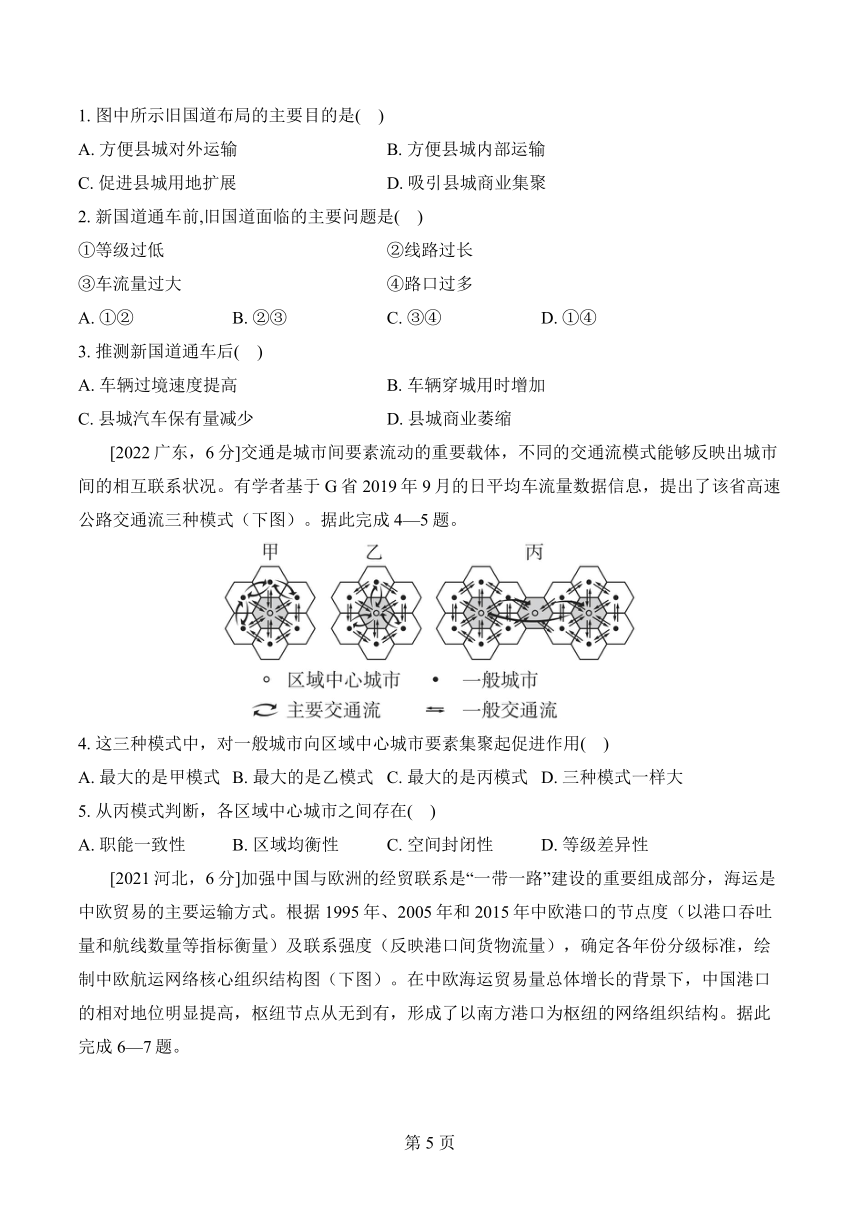 1. 图中所示旧国道布局的主要目的是(    )

A. 方便县城对外运输

B. 方便县城内部运输

C. 促进县城用地扩展

D. 吸引县城商业集聚

2. 新国道通车前,旧国道面临的主要问题是(    )

①等级过低

②线路过长

③车流量过大

④路口过多

A. ①②　　B. ②③　　C. ③④　　D. ①④

3. 推测新国道通车后(    )

A. 车辆过境速度提高

B. 车辆穿城用时增加

C. 县城汽车保有量减少

D. 县城商业萎缩

[2022 广东，6 分]交通是城市间要素流动的重要载体，不同的交通流模式能够反映出城市间的相互联系状况。有学者基于 G 省 2019 年 9 月的日平均车流量数据信息，提出了该省高速公路交通流三种模式（下图）。据此完成 4—5 题。

甲　乙　丙

区域中心城市　一般城市

主要交通流　一般交通流

4. 这三种模式中，对一般城市向区域中心城市要素集聚起促进作用(    )

A. 最大的是甲模式　B. 最大的是乙模式　C. 最大的是丙模式　D. 三种模式一样大

5. 从丙模式判断，各区域中心城市之间存在(    )

A. 职能一致性　　B. 区域均衡性　　C. 空间封闭性　　D. 等级差异性

[2021 河北，6 分]加强中国与欧洲的经贸联系是“一带一路”建设的重要组成部分，海运是中欧贸易的主要运输方式。根据 1995 年、2005 年和 2015 年中欧港口的节点度（以港口吞吐量和航线数量等指标衡量）及联系强度（反映港口间货物流量），确定各年份分级标准，绘制中欧航运网络核心组织结构图（下图）。在中欧海运贸易量总体增长的背景下，中国港口的相对地位明显提高，枢纽节点从无到有，形成了以南方港口为枢纽的网络组织结构。据此完成 6—7 题。

第 5 页